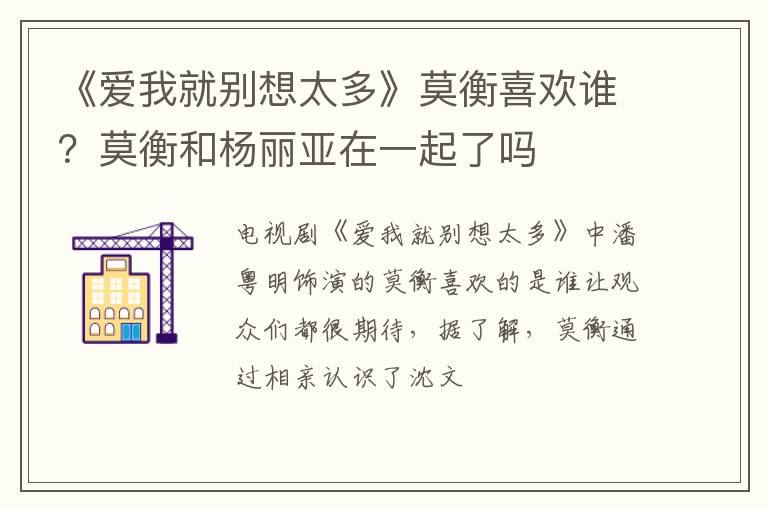 《爱我就别想太多》莫衡喜欢谁？莫衡和杨丽亚在一起了吗

电视剧《爱我就别想太多》中潘粤明饰演的莫衡喜欢的是谁让观众们都很期待，据了解，莫衡通过相亲认识了沈文